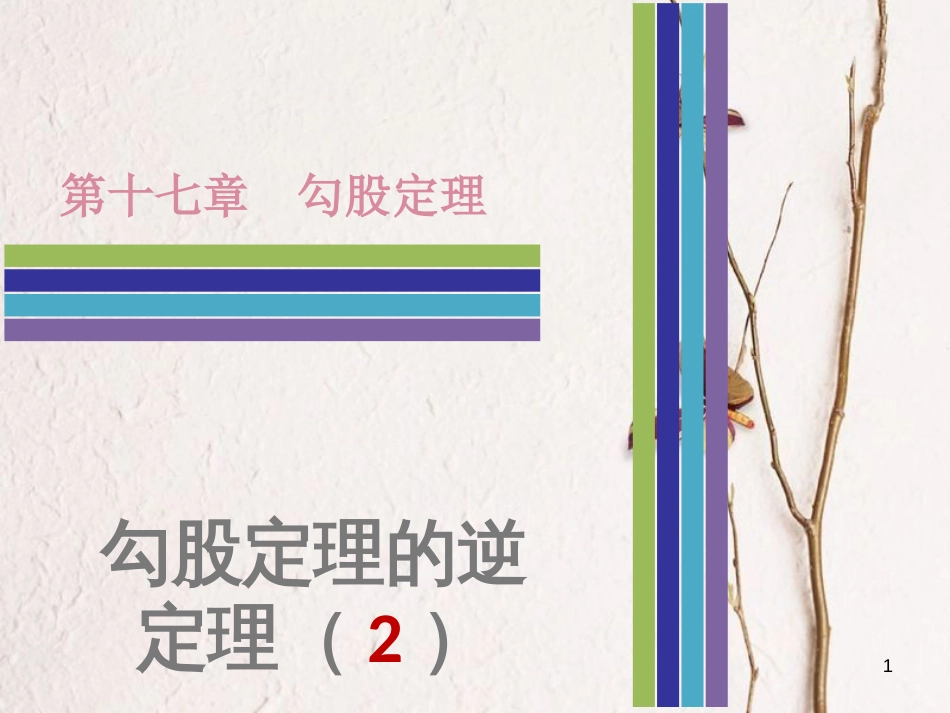 第十七章　勾股定理

勾股定理的逆定理（2）

1